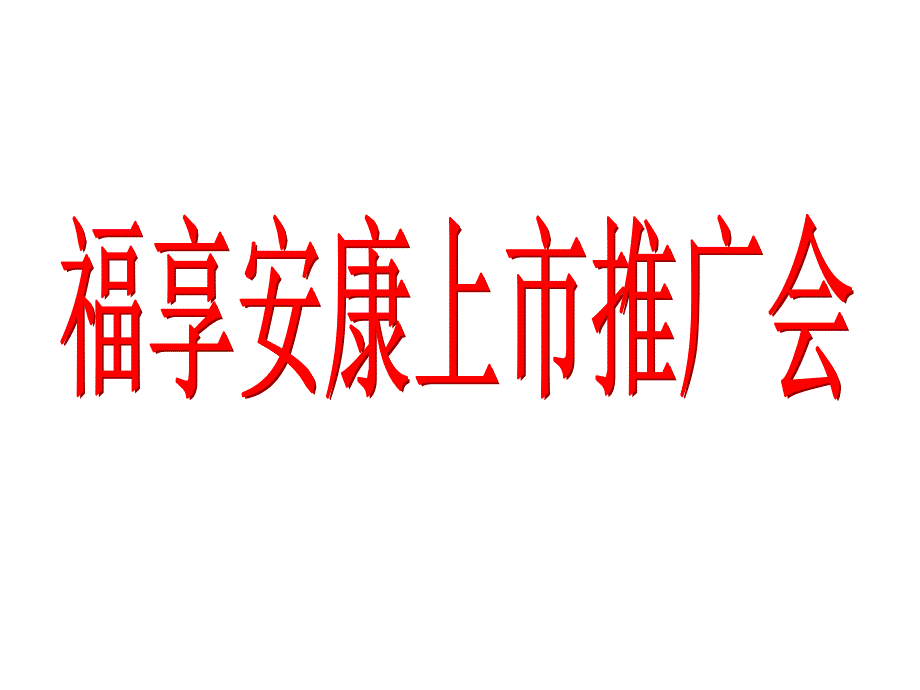 福享安康上市推广会